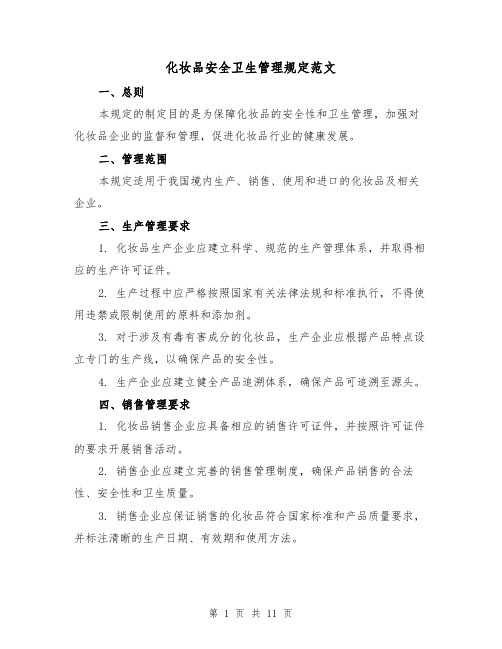 化妆品安全卫生管理规定范文

一、总则

本规定的制定目的是为保障化妆品的安全性和卫生管理，加强对化妆品企业的监督和管理，促进化妆品行业的健康发展。

二、管理范围

本规定适用于我国境内生产、销售、使用和进口的化妆品及相关企业。

三、生产管理要求

1. 化妆品生产企业应建立科学、规范的生产管理体系，并取得相应的生产许可证件。

2. 生产过程中应严格按照国家有关法律法规和标准执行，不得使用违禁或限制使用的原料和添加剂。

3. 对于涉及有毒有害成分的化妆品，生产企业应根据产品特点设立专门的生产线，以确保产品的安全性。

4. 生产企业应建立健全产品追溯体系，确保产品可追溯至源头。

四、销售管理要求

1. 化妆品销售企业应具备相应的销售许可证件，并按照许可证件的要求开展销售活动。

2. 销售企业应建立完善的销售管理制度，确保产品销售的合法性、安全性和卫生质量。

3. 销售企业应保证销售的化妆品符合国家标准和产品质量要求，并标注清晰的生产日期、有效期和使用方法。

第 1 页 共 11 页